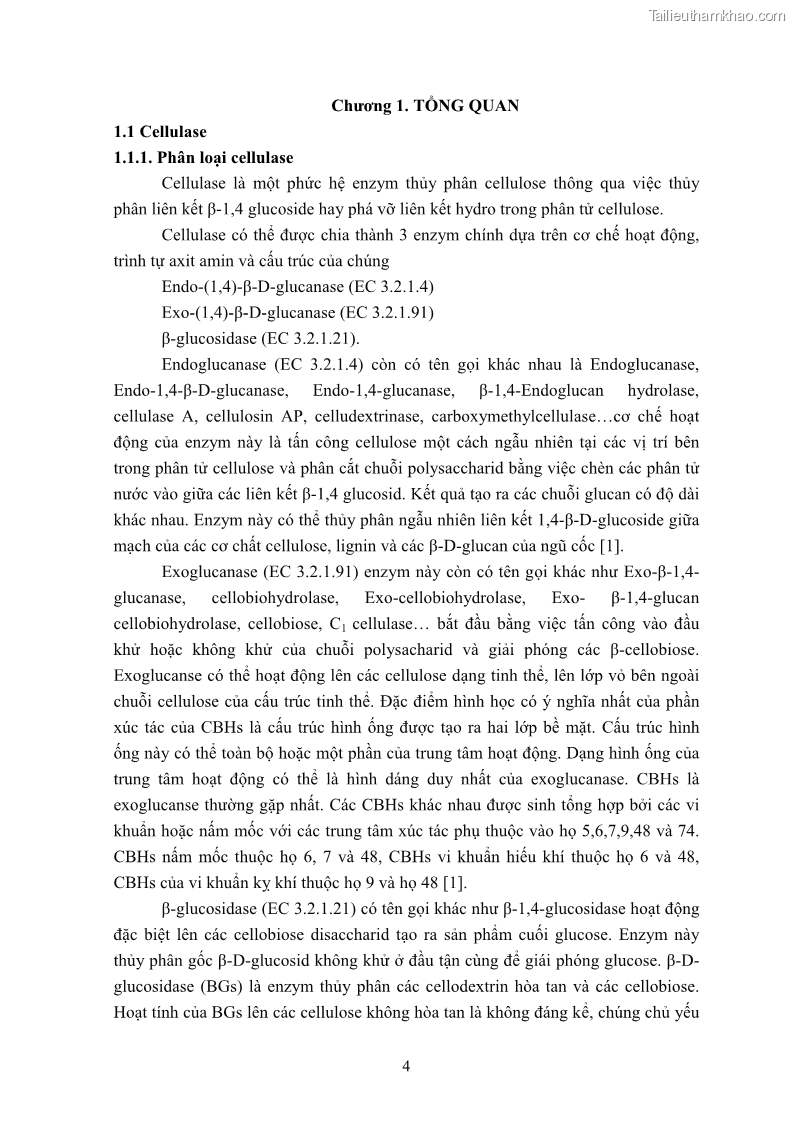 Tailieuthamkhao.com

Chương 1. TỔNG QUAN

1.1 Cellulase

1.1.1. Phân loại cellulase

Cellulase là một phức hệ enzym thủy phân cellulose thông qua việc thủy phân liên kết β-1,4 glucoside hay phá vỡ liên kết hydro trong phân tử cellulose.

Cellulase có thể được chia thành 3 enzym chính dựa trên cơ chế hoạt động, trình tự axit amin và cấu trúc của chúng

Endo-(1,4)-β-D-glucanase (EC 3.2.1.4)

Exo-(1,4)-β-D-glucanase (EC 3.2.1.91)

β-glucosidase (EC 3.2.1.21).

Endoglucanase (EC 3.2.1.4) còn có tên gọi khác nhau là Endoglucanase, Endo-1,4-β-D-glucanase, Endo-1,4-glucanase, β-1,4-Endoglucan hydrolase, cellulase A, cellulosin AP, celludextrinase, carboxymethylcellulase…cơ chế hoạt động của enzym này là tấn công cellulose một cách ngẫu nhiên tại các vị trí bên trong phân tử cellulose và phân cắt chuỗi polysaccharid bằng việc chèn các phân tử nước vào giữa các liên kết β-1,4 glucosid. Kết quả tạo ra các chuỗi glucan có độ dài khác nhau. Enzym này có thể thủy phân ngẫu nhiên liên kết 1,4-β-D-glucoside giữa mạch của các cơ chất cellulose, lignin và các β-D-glucan của ngũ cốc [1].

Exoglucanase (EC 3.2.1.91) enzym này còn có tên gọi khác như Exo-β-1,4-glucanase, cellobiohydrolase, Exo-cellobiohydrolase, Exo- β-1,4-glucan cellobiohydrolase, cellobiose, $C_1$ cellulase… bắt đầu bằng việc tấn công vào đầu khử hoặc không khử của chuỗi polysacharid và giải phóng các β-cellobiose. Exoglucanse có thể hoạt động lên các cellulose dạng tinh thể, lên lớp vỏ bên ngoài chuỗi cellulose của cấu trúc tinh thể. Đặc điểm hình học có ý nghĩa nhất của phần xúc tác của CBHs là cấu trúc hình ống được tạo ra hai lớp bề mặt. Cấu trúc hình ống này có thể toàn bộ hoặc một phần của trung tâm hoạt động. Dạng hình ống của trung tâm hoạt động có thể là hình dáng duy nhất của exoglucanase. CBHs là exoglucanse thường gặp nhất. Các CBHs khác nhau được sinh tổng hợp bởi các vi khuẩn hoặc nấm mốc với các trung tâm xúc tác phụ thuộc vào họ 5,6,7,9,48 và 74. CBHs nấm mốc thuộc họ 6, 7 và 48, CBHs vi khuẩn hiếu khí thuộc họ 6 và 48, CBHs của vi khuẩn kỵ khí thuộc họ 9 và họ 48 [1].

β-glucosidase (EC 3.2.1.21) có tên gọi khác như β-1,4-glucosidase hoạt động đặc biệt lên các cellobiose disaccharid tạo ra sản phẩm cuối glucose. Enzym này thủy phân gốc β-D-glucosid không khử ở đầu tận cùng để giải phóng glucose. β-D-glucosidase (BGs) là enzym thủy phân các cellodextrin hòa tan và các cellobiose. Hoạt tính của BGs lên các cellulose không hòa tan là không đáng kể, chúng chủ yếu

4